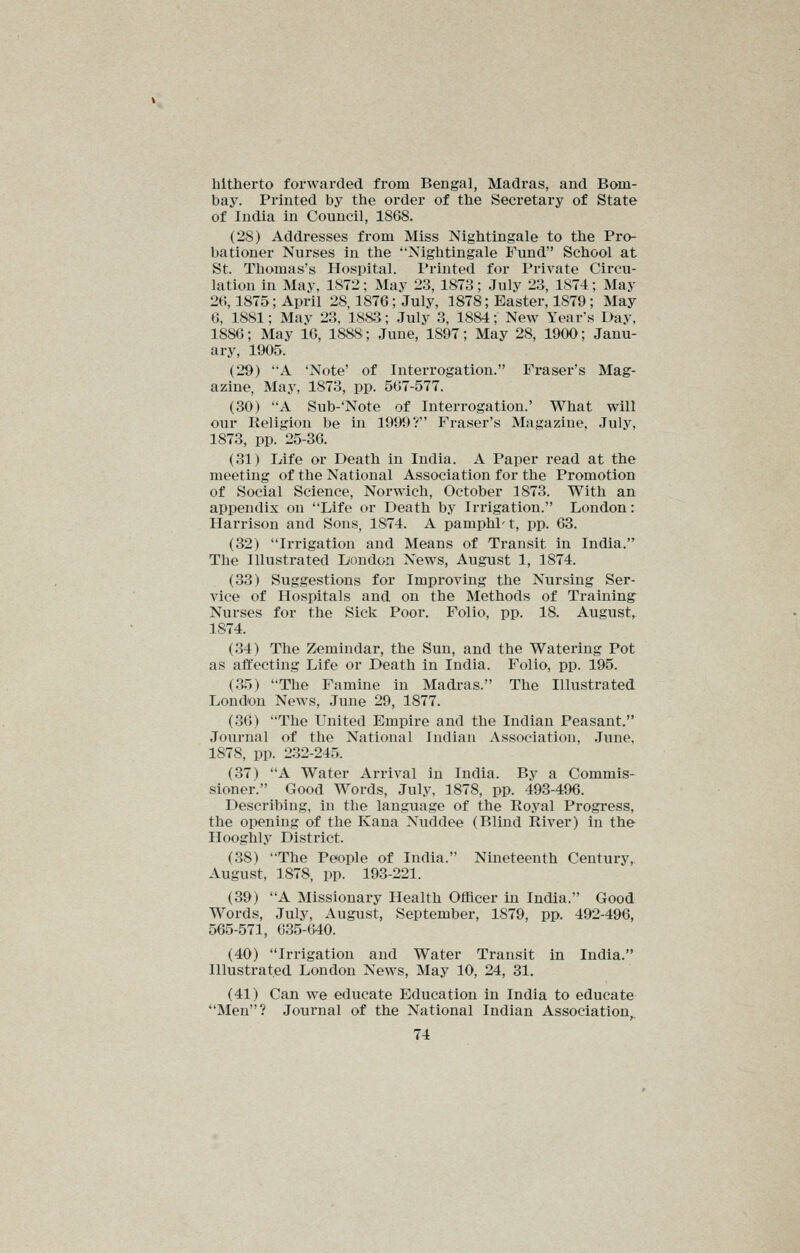 hitherto forwarded from Bengal, Madras, and Bombay. Printed by the order of the Secretary of State of India in Council, 1868.

(28) Addresses from Miss Nightingale to the Probationer Nurses in the "Nightingale Fund" School at St. Thomas's Hospital. Printed for Private Circulation in May, 1872; May 23, 1873; July 23, 1874; May 26, 1875; April 28, 1876; July, 1878; Easter, 1879; May 6, 1881; May 23, 1883; July 3, 1884; New Year's Day, 1886; May 16, 1888; June, 1897; May 28, 1900; January, 1905.

(29) "A 'Note' of Interrogation." Fraser's Magazine, May, 1873, pp. 567-577.

(30) "A Sub-'Note of Interrogation.' What will our Religion be in 1999?" Fraser's Magazine, July, 1873, pp. 25-36.

(31) Life or Death in India. A Paper read at the meeting of the National Association for the Promotion of Social Science, Norwich, October 1873. With an appendix on "Life or Death by Irrigation." London: Harrison and Sons, 1874. A pamphl't, pp. 63.

(32) "Irrigation and Means of Transit in India." The Illustrated London News, August 1, 1874.

(33) Suggestions for Improving the Nursing Service of Hospitals and on the Methods of Training Nurses for the Sick Poor. Folio, pp. 18. August, 1874.

(34) The Zemindar, the Sun, and the Watering Pot as affecting Life or Death in India. Folio, pp. 195.

(35) "The Famine in Madras." The Illustrated London News, June 29, 1877.

(36) "The United Empire and the Indian Peasant." Journal of the National Indian Association, June, 1878, pp. 232-245.

(37) "A Water Arrival in India. By a Commissioner." Good Words, July, 1878, pp. 493-496. Describing, in the language of the Royal Progress, the opening of the Kana Nuddee (Blind River) in the Hooghly District.

(38) "The People of India." Nineteenth Century, August, 1878, pp. 193-221.

(39) "A Missionary Health Officer in India." Good Words, July, August, September, 1879, pp. 492-496, 565-571, 635-640.

(40) "Irrigation and Water Transit in India." Illustrated London News, May 10, 24, 31.

(41) Can we educate Education in India to educate "Men"? Journal of the National Indian Association,

74